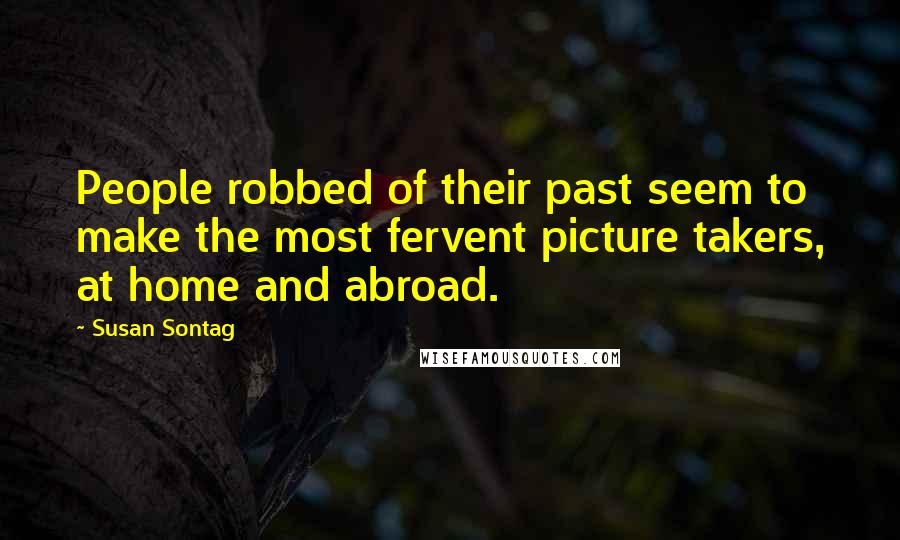 People robbed of their past seem to make the most fervent picture takers, at home and abroad.

- Susan Sontag

WISEFAMOUSQUOTES.COM